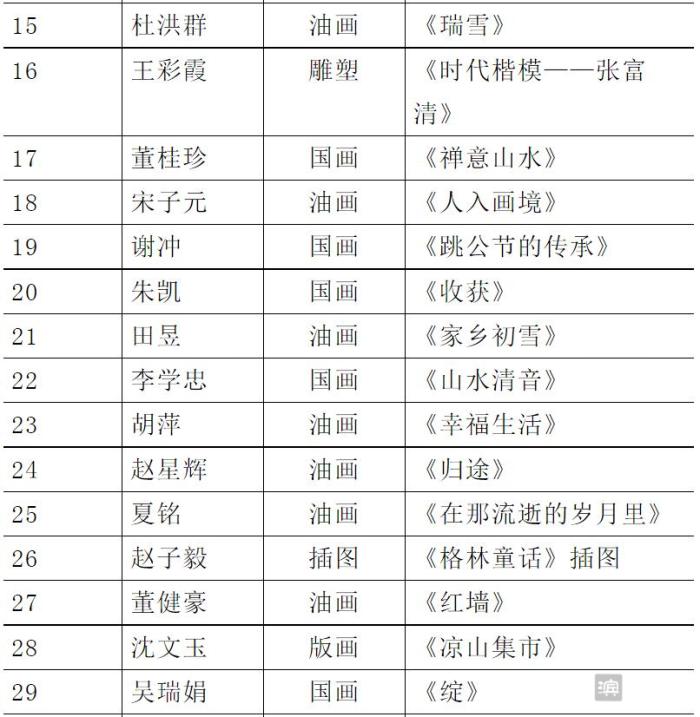 | 15 | 杜洪群 | 油画 | 《瑞雪》 |
|---|---|---|---|
| 16 | 王彩霞 | 雕塑 | 《时代楷模——张富清》 |
| 17 | 董桂珍 | 国画 | 《禅意山水》 |
| 18 | 宋子元 | 油画 | 《人入画境》 |
| 19 | 谢冲 | 国画 | 《跳公节的传承》 |
| 20 | 朱凯 | 国画 | 《收获》 |
| 21 | 田昱 | 油画 | 《家乡初雪》 |
| 22 | 李学忠 | 国画 | 《山水清音》 |
| 23 | 胡萍 | 油画 | 《幸福生活》 |
| 24 | 赵星辉 | 油画 | 《归途》 |
| 25 | 夏铭 | 油画 | 《在那流逝的岁月里》 |
| 26 | 赵子毅 | 插图 | 《格林童话》插图 |
| 27 | 董健豪 | 油画 | 《红墙》 |
| 28 | 沈文玉 | 版画 | 《凉山集市》 |
| 29 | 吴瑞娟 | 国画 | 《绽》 |